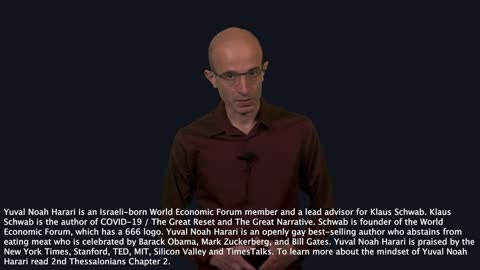 Yuval Noah Harari is an Israeli-born World Economic Forum member and a lead advisor for Klaus Schwab. Klaus Schwab is the author of COVID-19 / The Great Reset and The Great Narrative. Schwab is founder of the World Economic Forum, which has a 666 logo. Yuval Noah Harari is an openly gay best-selling author who abstains from eating meat who is celebrated by Barack Obama, Mark Zuckerberg, and Bill Gates. Yuval Noah Harari is praised by the New York Times, Stanford, TED, MIT, Silicon Valley and TimesTalks. To learn more about the mindset of Yuval Noah Harari read 2nd Thessalonians Chapter 2.